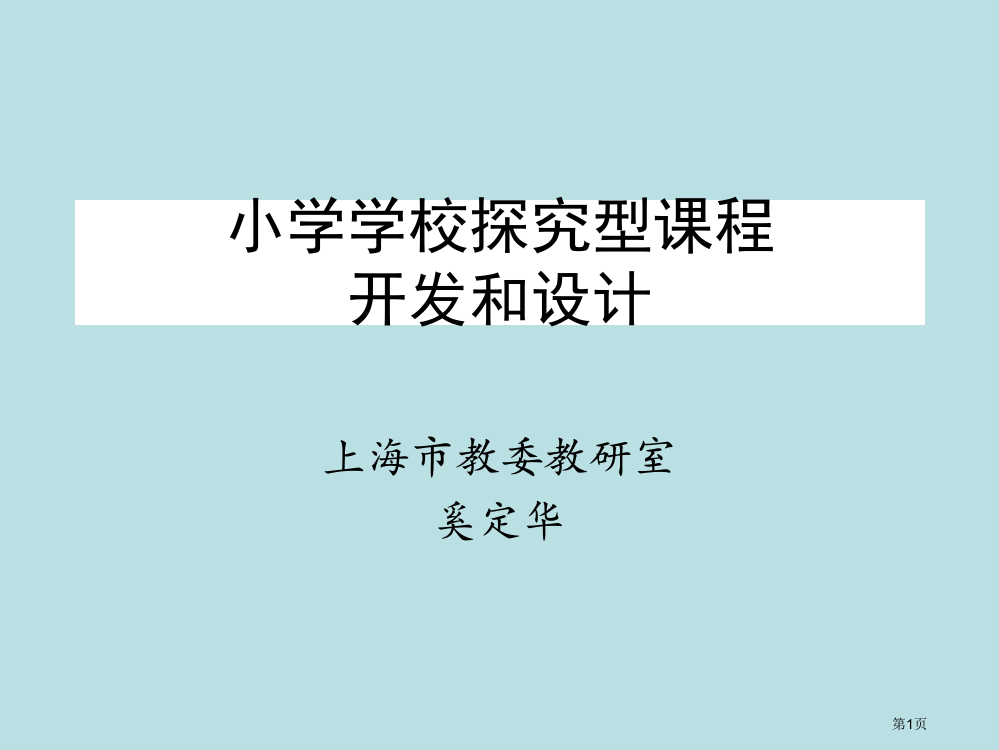 小学学校探究型课程
开发和设计

上海市教委教研室
奚定华

第1页